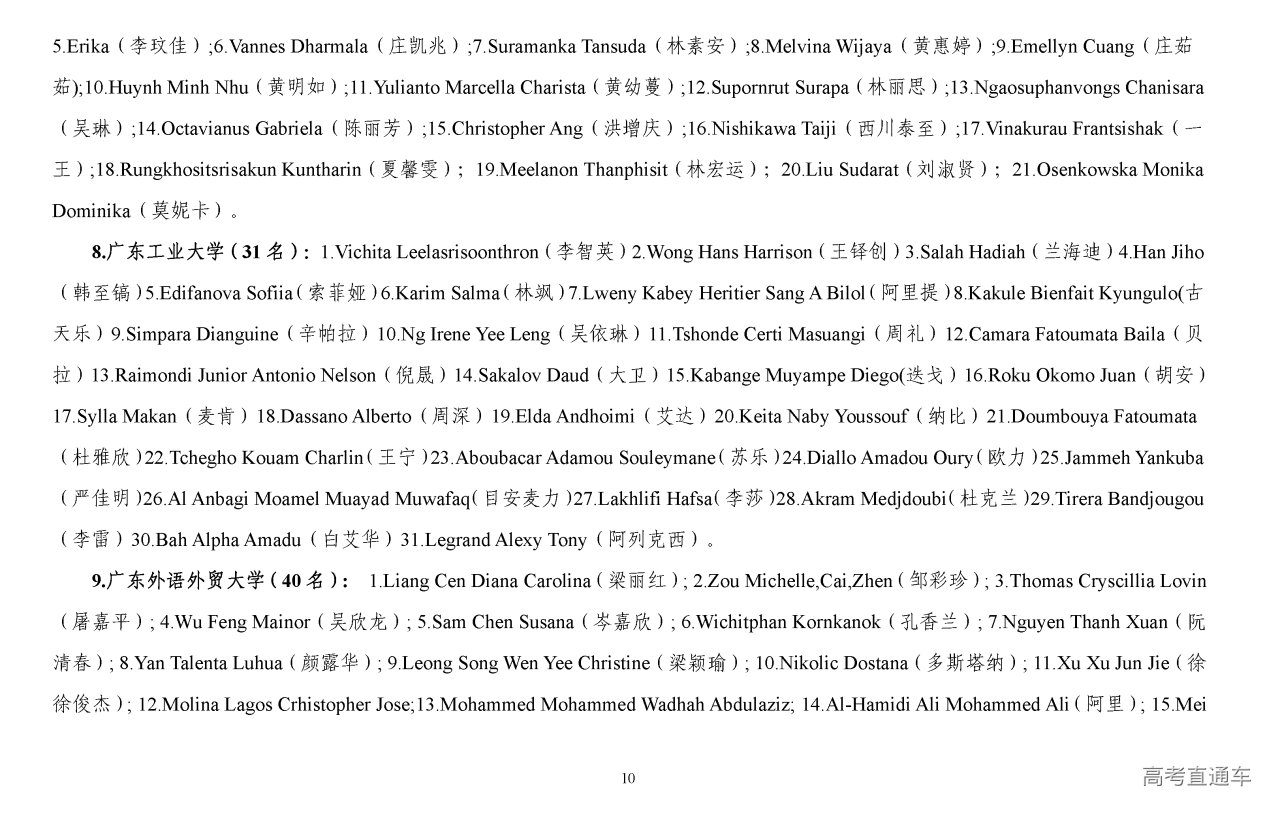 5.Erika（李玟佳）;6.Vannes Dharmala（庄凯兆）;7.Suramanka Tansuda（林素安）;8.Melvina Wijaya（黄惠婷）;9.Emellyn Cuang（庄茹茹);10.Huynh Minh Nhu（黄明如）;11.Yulianto Marcella Charista（黄幼蔓）;12.Supornrut Surapa（林丽思）;13.Ngaosuphanvongs Chanisara（吴琳）;14.Octavianus Gabriela（陈丽芳）;15.Christopher Ang（洪增庆）;16.Nishikawa Taiji（西川泰至）;17.Vinakurau Frantsishak（一王）;18.Rungkhositsrisakun Kuntharin（夏馨雯）; 19.Meelanon Thanphisit（林宏运）; 20.Liu Sudarat（刘淑贤）; 21.Osenkowska Monika Dominika（莫妮卡）。

8.广东工业大学（31 名）：1.Vichita Leelasrisoonthron（李智英）2.Wong Hans Harrison（王铎创）3.Salah Hadiah（兰海迪）4.Han Jiho（韩至镐）5.Edifanova Sofiia（索菲娅）6.Karim Salma（林飒）7.Lweny Kabey Heritier Sang A Bilol（阿里提）8.Kakule Bienfait Kyungulo(古天乐）9.Simpara Dianguine（辛帕拉）10.Ng Irene Yee Leng（吴依琳）11.Tshonde Certi Masuangi（周礼）12.Camara Fatoumata Baila（贝拉）13.Raimondi Junior Antonio Nelson（倪晟）14.Sakalov Daud（大卫）15.Kabange Muyampe Diego(迭戈）16.Roku Okomo Juan（胡安）17.Sylla Makan（麦肯）18.Dassano Alberto（周深）19.Elda Andhoimi（艾达）20.Keita Naby Youssouf（纳比）21.Doumbouya Fatoumata（杜雅欣）22.Tchegho Kouam Charlin（王宁）23.Aboubacar Adamou Souleymane（苏乐）24.Diallo Amadou Oury（欧力）25.Jammeh Yankuba（严佳明）26.Al Anbagi Moamel Muayad Muwafaq（目安麦力）27.Lakhlifi Hafsa（李莎）28.Akram Medjdoubi（杜克兰）29.Tirera Bandjougou（李雷）30.Bah Alpha Amadu（白艾华）31.Legrand Alexy Tony（阿列克西）。

9.广东外语外贸大学（40 名）： 1.Liang Cen Diana Carolina（梁丽红）; 2.Zou Michelle,Cai,Zhen（邹彩珍）; 3.Thomas Cryscillia Lovin（屠嘉平）; 4.Wu Feng Mainor（吴欣龙）; 5.Sam Chen Susana（岑嘉欣）; 6.Wichitphan Kornkanok（孔香兰）; 7.Nguyen Thanh Xuan（阮清春）; 8.Yan Talenta Luhua（颜露华）; 9.Leong Song Wen Yee Christine（梁颖瑜）; 10.Nikolic Dostana（多斯塔纳）; 11.Xu Xu Jun Jie（徐徐俊杰）; 12.Molina Lagos Crhistopher Jose;13.Mohammed Mohammed Wadhah Abdulaziz; 14.Al-Hamidi Ali Mohammed Ali（阿里）; 15.Mei

10

高考直通车